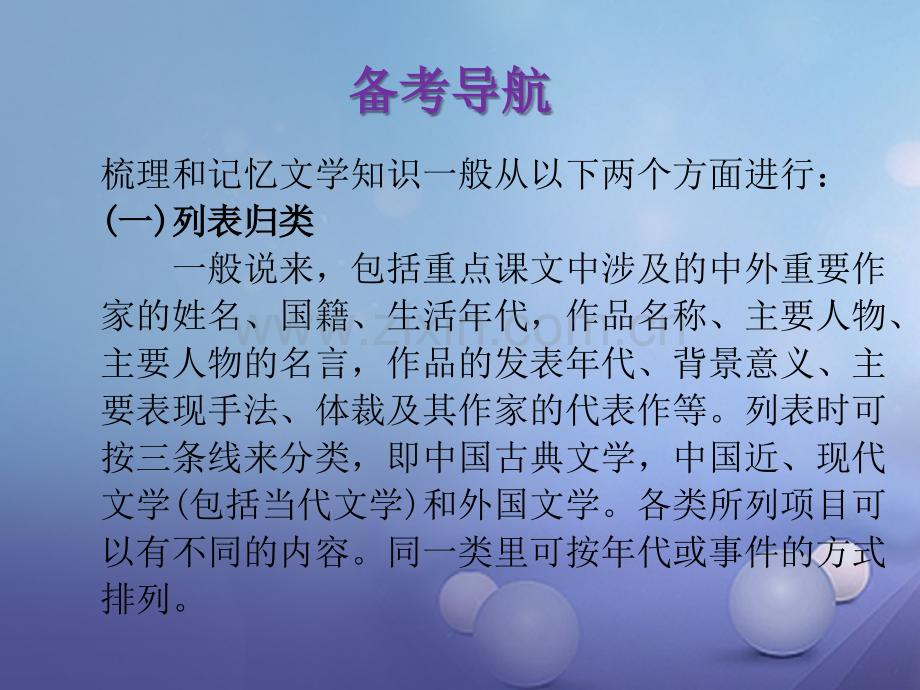 备考导航

梳理和记忆文学知识一般从以下两个方面进行：

(一)列表归类

一般说来，包括重点课文中涉及的中外重要作家的姓名、国籍、生活年代，作品名称、主要人物、主要人物的名言，作品的发表年代、背景意义、主要表现手法、体裁及其作家的代表作等。列表时可按三条线来分类，即中国古典文学，中国近、现代文学(包括当代文学)和外国文学。各类所列项目可以有不同的内容。同一类里可按年代或事件的方式排列。

www.zixin.com.cn